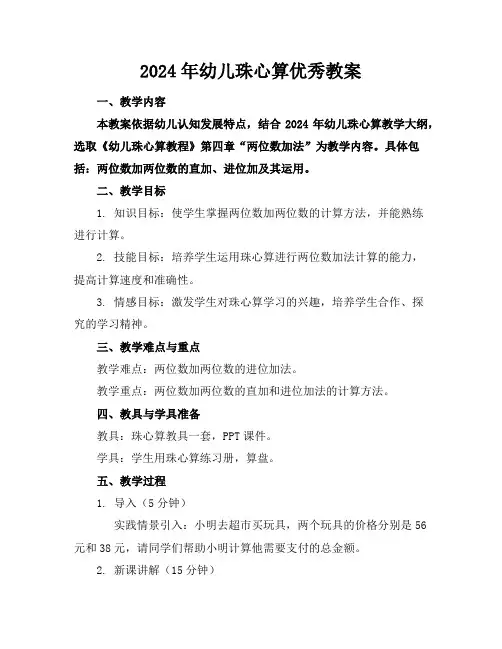 2024年幼儿珠心算优秀教案

一、教学内容

本教案依据幼儿认知发展特点，结合2024年幼儿珠心算教学大纲，选取《幼儿珠心算教程》第四章“两位数加法”为教学内容。具体包括：两位数加两位数的直加、进位加及其运用。

二、教学目标

1. 知识目标：使学生掌握两位数加两位数的计算方法，并能熟练进行计算。

2. 技能目标：培养学生运用珠心算进行两位数加法计算的能力，提高计算速度和准确性。

3. 情感目标：激发学生对珠心算学习的兴趣，培养学生合作、探究的学习精神。

三、教学难点与重点

教学难点：两位数加两位数的进位加法。

教学重点：两位数加两位数的直加和进位加法的计算方法。

四、教具与学具准备

教具：珠心算教具一套，PPT课件。

学具：学生用珠心算练习册，算盘。

五、教学过程

1. 导入（5分钟）

实践情景引入：小明去超市买玩具，两个玩具的价格分别是56元和38元，请同学们帮助小明计算他需要支付的总金额。

2. 新课讲解（15分钟）